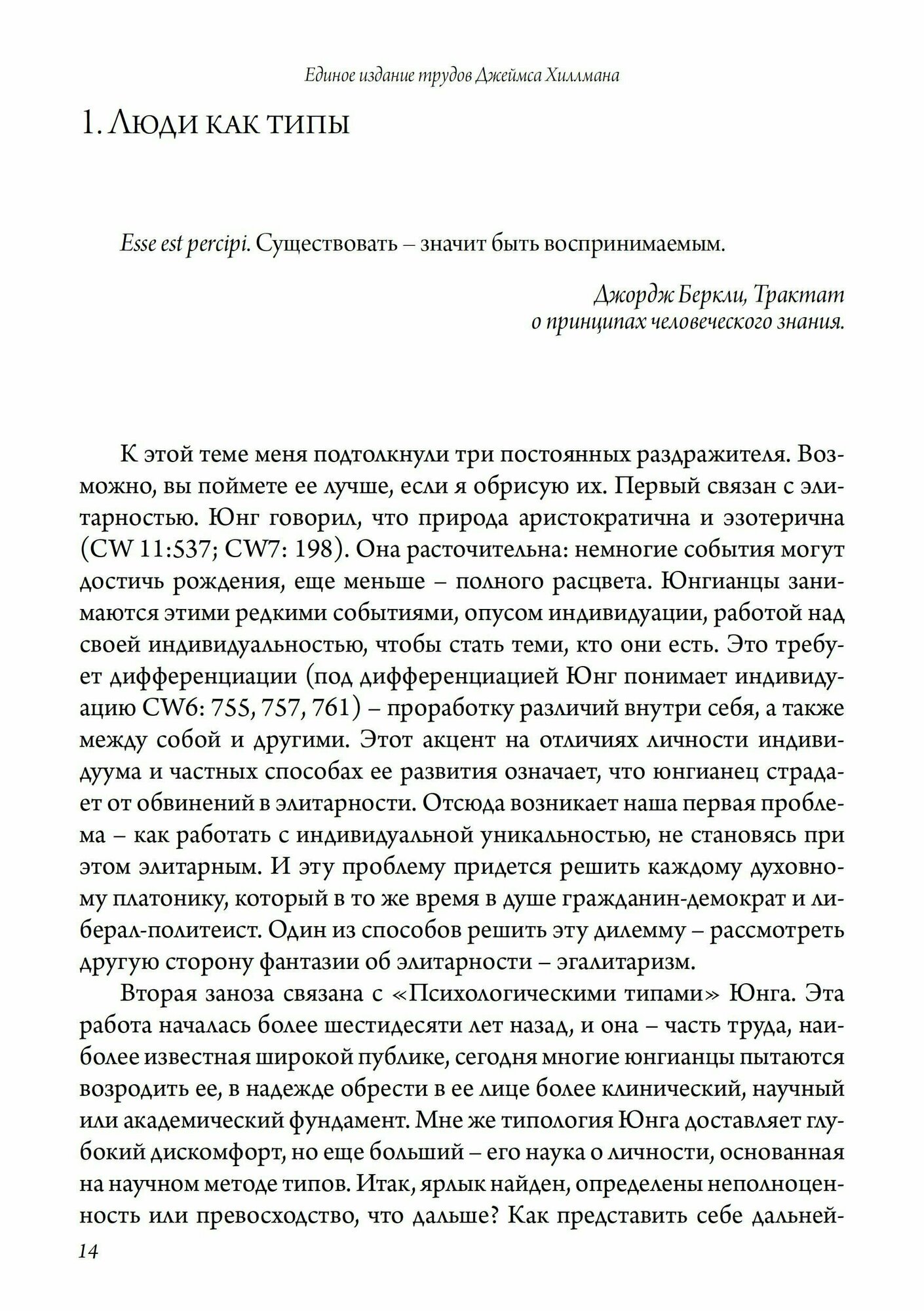 Единое издание трудов Джеймса Хиллмана

1. Люди как типы

Esse est percipi. Существовать – значит быть воспринимаемым.

Джордж Беркли, Трактат о принципах человеческого знания.

К этой теме меня подтолкнули три постоянных раздражителя. Возможно, вы поймете ее лучше, если я обрисую их. Первый связан с элитарностью. Юнг говорил, что природа аристократична и эзотерична (CW 11:537; CW7: 198). Она расточительна: немногие события могут достичь рождения, еще меньше – полного расцвета. Юнгианцы занимаются этими редкими событиями, опусом индивидуации, работой над своей индивидуальностью, чтобы стать теми, кто они есть. Это требует дифференциации (под дифференциацией Юнг понимает индивидуацию CW6: 755, 757, 761) – проработку различий внутри себя, а также между собой и другими. Этот акцент на отличиях личности индивидуума и частных способах ее развития означает, что юнгианец страдает от обвинений в элитарности. Отсюда возникает наша первая проблема – как работать с индивидуальной уникальностью, не становясь при этом элитарным. И эту проблему придется решить каждому духовному платонику, который в то же время в душе гражданин-демократ и либерал-политеист. Один из способов решить эту дилемму – рассмотреть другую сторону фантазии об элитарности – эгалитаризм.

Вторая заноза связана с «Психологическими типами» Юнга. Эта работа началась более шестидесяти лет назад, и она – часть труда, наиболее известная широкой публике, сегодня многие юнгианцы пытаются возродить ее, в надежде обрести в ее лице более клинический, научный или академический фундамент. Мне же типология Юнга доставляет глубокий дискомфорт, но еще больший – его наука о личности, основанная на научном методе типов. Итак, ярлык найден, определены неполноценность или превосходство, что дальше? Как представить себе дальней-

14